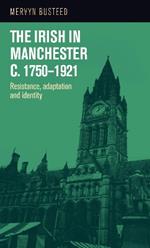 MERVYN BUSTEED

THE IRISH IN MANCHESTER C. 1750–1921

Resistance, adaptation and identity